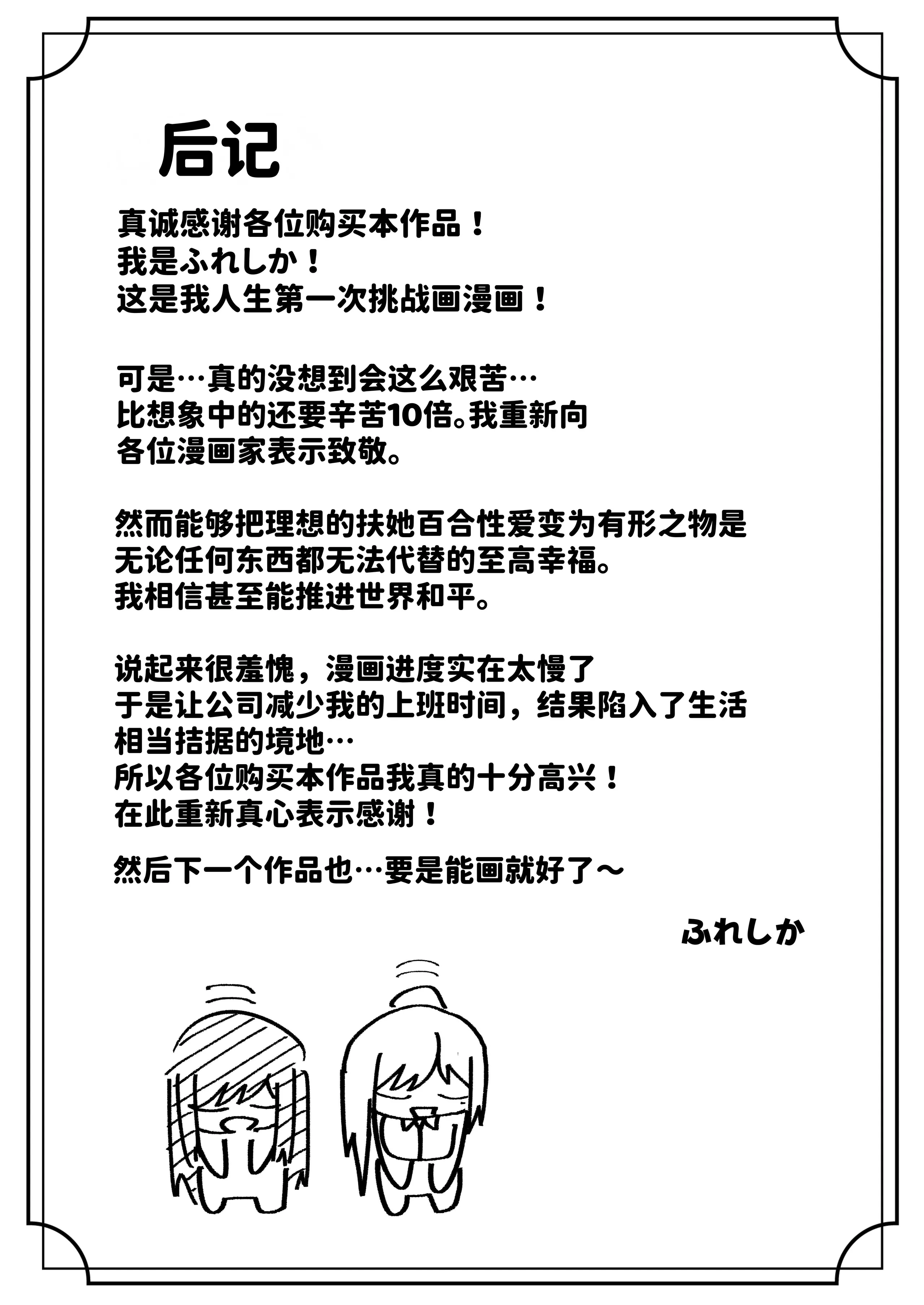 后记

真诚感谢各位购买本作品！
我是ふれしか！
这是我人生第一次挑战画漫画！

可是…真的没想到会这么艰苦…
比想象中的还要辛苦10倍。我重新向各位漫画家表示致敬。

然而能够把理想的扶她百合性爱变为有形之物是无论任何东西都无法代替的至高幸福。
我相信甚至能推进世界和平。

说起来很羞愧，漫画进度实在太慢了
于是让公司减少我的上班时间，结果陷入了生活相当拮据的境地…
所以各位购买本作品我真的十分高兴！
在此重新真心表示感谢！

然后下一个作品也…要是能画就好了～

ふれしか